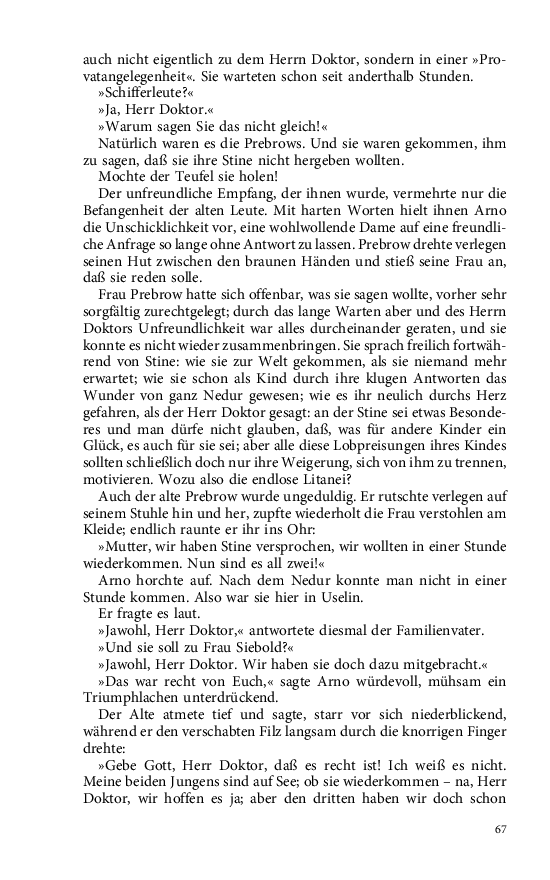 auch nicht eigentlich zu dem Herrn Doktor, sondern in einer »Provatangelegenheit«. Sie warteten schon seit anderthalb Stunden.

»Schifferleute?«

»Ja, Herr Doktor.«

»Warum sagen Sie das nicht gleich!«

Natürlich waren es die Prebrows. Und sie waren gekommen, ihm zu sagen, daß sie ihre Stine nicht hergeben wollten.

Mochte der Teufel sie holen!

Der unfreundliche Empfang, der ihnen wurde, vermehrte nur die Befangenheit der alten Leute. Mit harten Worten hielt ihnen Arno die Unschicklichkeit vor, eine wohlwollende Dame auf eine freundliche Anfrage so lange ohne Antwort zu lassen. Prebrow drehte verlegen seinen Hut zwischen den braunen Händen und stieß seine Frau an, daß sie reden solle.

Frau Prebrow hatte sich offenbar, was sie sagen wollte, vorher sehr sorgfältig zurechtgelegt; durch das lange Warten aber und des Herrn Doktors Unfreundlichkeit war alles durcheinander geraten, und sie konnte es nicht wieder zusammenbringen. Sie sprach freilich fortwährend von Stine: wie sie zur Welt gekommen, als sie niemand mehr erwartet; wie sie schon als Kind durch ihre klugen Antworten das Wunder von ganz Nedur gewesen; wie es ihr neulich durchs Herz gefahren, als der Herr Doktor gesagt: an der Stine sei etwas Besonderes und man dürfe nicht glauben, daß, was für andere Kinder ein Glück, es auch für sie sei; aber alle diese Lobpreisungen ihres Kindes sollten schließlich doch nur ihre Weigerung, sich von ihm zu trennen, motivieren. Wozu also die endlose Litanei?

Auch der alte Prebrow wurde ungeduldig. Er rutschte verlegen auf seinem Stuhle hin und her, zupfte wiederholt die Frau verstohlen am Kleide; endlich raunte er ihr ins Ohr:

»Mutter, wir haben Stine versprochen, wir wollten in einer Stunde wiederkommen. Nun sind es all zwei!«

Arno horchte auf. Nach dem Nedur konnte man nicht in einer Stunde kommen. Also war sie hier in Uselin.

Er fragte es laut.

»Jawohl, Herr Doktor,« antwortete diesmal der Familienvater.

»Und sie soll zu Frau Siebold?«

»Jawohl, Herr Doktor. Wir haben sie doch dazu mitgebracht.«

»Das war recht von Euch,« sagte Arno würdevoll, mühsam ein Triumphlachen unterdrückend.

Der Alte atmete tief und sagte, starr vor sich niederblickend, während er den verschabten Filz langsam durch die knorrigen Finger drehte:

»Gebe Gott, Herr Doktor, daß es recht ist! Ich weiß es nicht. Meine beiden Jungens sind auf See; ob sie wiederkommen – na, Herr Doktor, wir hoffen es ja; aber den dritten haben wir doch schon

67